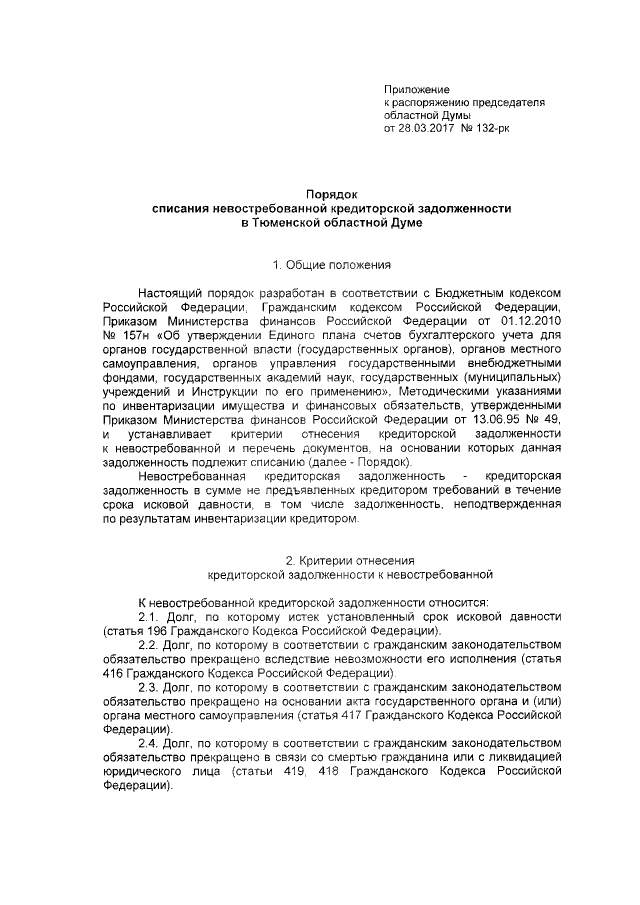 Приложение
к распоряжению председателя
областной Думы
от 28.03.2017 № 132-рк

Порядок
списания невостребованной кредиторской задолженности
в Тюменской областной Думе

1. Общие положения

Настоящий порядок разработан в соответствии с Бюджетным кодексом Российской Федерации, Гражданским кодексом Российской Федерации, Приказом Министерства финансов Российской Федерации от 01.12.2010 № 157н «Об утверждении Единого плана счетов бухгалтерского учета для органов государственной власти (государственных органов), органов местного самоуправления, органов управления государственными внебюджетными фондами, государственных академий наук, государственных (муниципальных) учреждений и Инструкции по его применению», Методическими указаниями по инвентаризации имущества и финансовых обязательств, утвержденными Приказом Министерства финансов Российской Федерации от 13.06.95 № 49, и устанавливает критерии отнесения кредиторской задолженности к невостребованной и перечень документов, на основании которых данная задолженность подлежит списанию (далее - Порядок).

Невостребованная кредиторская задолженность - кредиторская задолженность в сумме не предъявленных кредитором требований в течение срока исковой давности, в том числе задолженность, неподтвержденная по результатам инвентаризации кредитором.

2. Критерии отнесения
кредиторской задолженности к невостребованной

К невостребованной кредиторской задолженности относится:
2.1. Долг, по которому истек установленный срок исковой давности (статья 196 Гражданского Кодекса Российской Федерации).
2.2. Долг, по которому в соответствии с гражданским законодательством обязательство прекращено вследствие невозможности его исполнения (статья 416 Гражданского Кодекса Российской Федерации).
2.3. Долг, по которому в соответствии с гражданским законодательством обязательство прекращено на основании акта государственного органа и (или) органа местного самоуправления (статья 417 Гражданского Кодекса Российской Федерации).
2.4. Долг, по которому в соответствии с гражданским законодательством обязательство прекращено в связи со смертью гражданина или с ликвидацией юридического лица (статьи 419, 418 Гражданского Кодекса Российской Федерации).